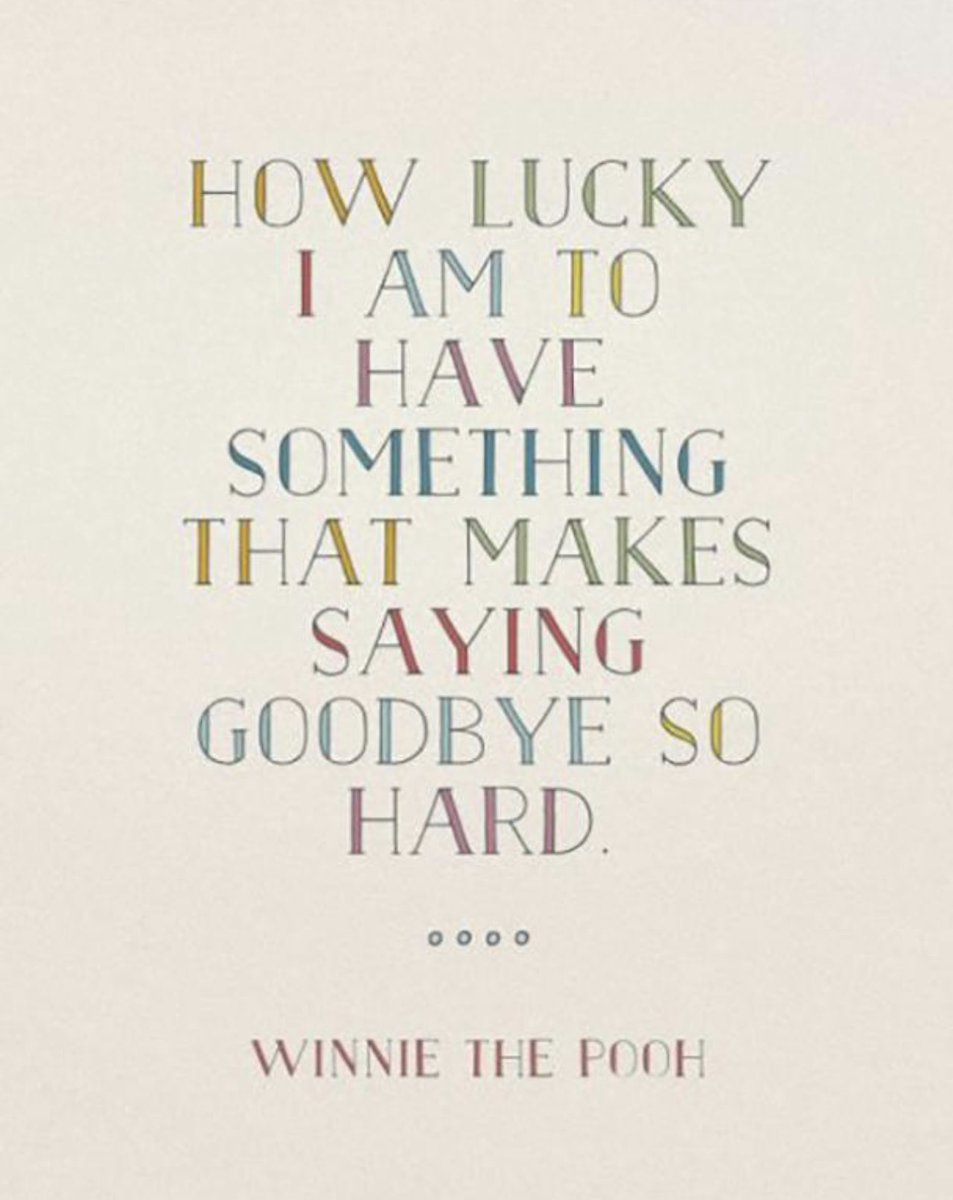 HOW LUCKY I AM TO HAVE SOMETHING THAT MAKES SAYING GOODBYE SO HARD.

WINNIE THE POOH